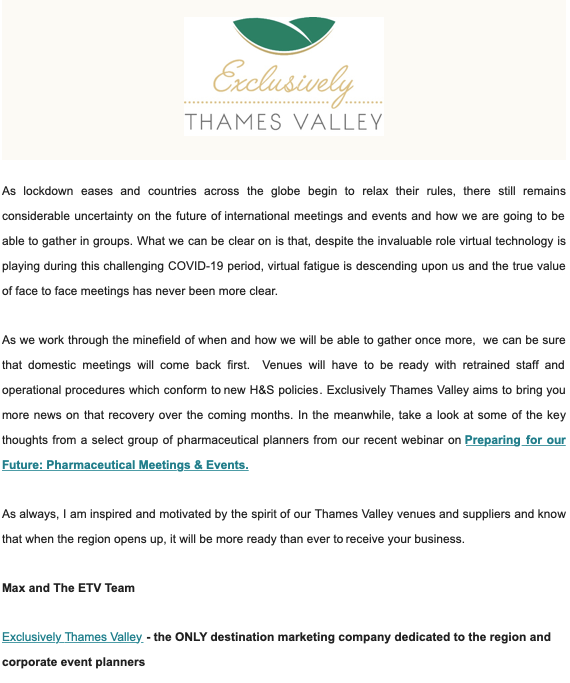 Exclusively
THAMES VALLEY

As lockdown eases and countries across the globe begin to relax their rules, there still remains considerable uncertainty on the future of international meetings and events and how we are going to be able to gather in groups. What we can be clear on is that, despite the invaluable role virtual technology is playing during this challenging COVID-19 period, virtual fatigue is descending upon us and the true value of face to face meetings has never been more clear.

As we work through the minefield of when and how we will be able to gather once more, we can be sure that domestic meetings will come back first. Venues will have to be ready with retrained staff and operational procedures which conform to new H&S policies. Exclusively Thames Valley aims to bring you more news on that recovery over the coming months. In the meanwhile, take a look at some of the key thoughts from a select group of pharmaceutical planners from our recent webinar on Preparing for our Future: Pharmaceutical Meetings & Events.

As always, I am inspired and motivated by the spirit of our Thames Valley venues and suppliers and know that when the region opens up, it will be more ready than ever to receive your business.

Max and The ETV Team

Exclusively Thames Valley - the ONLY destination marketing company dedicated to the region and corporate event planners